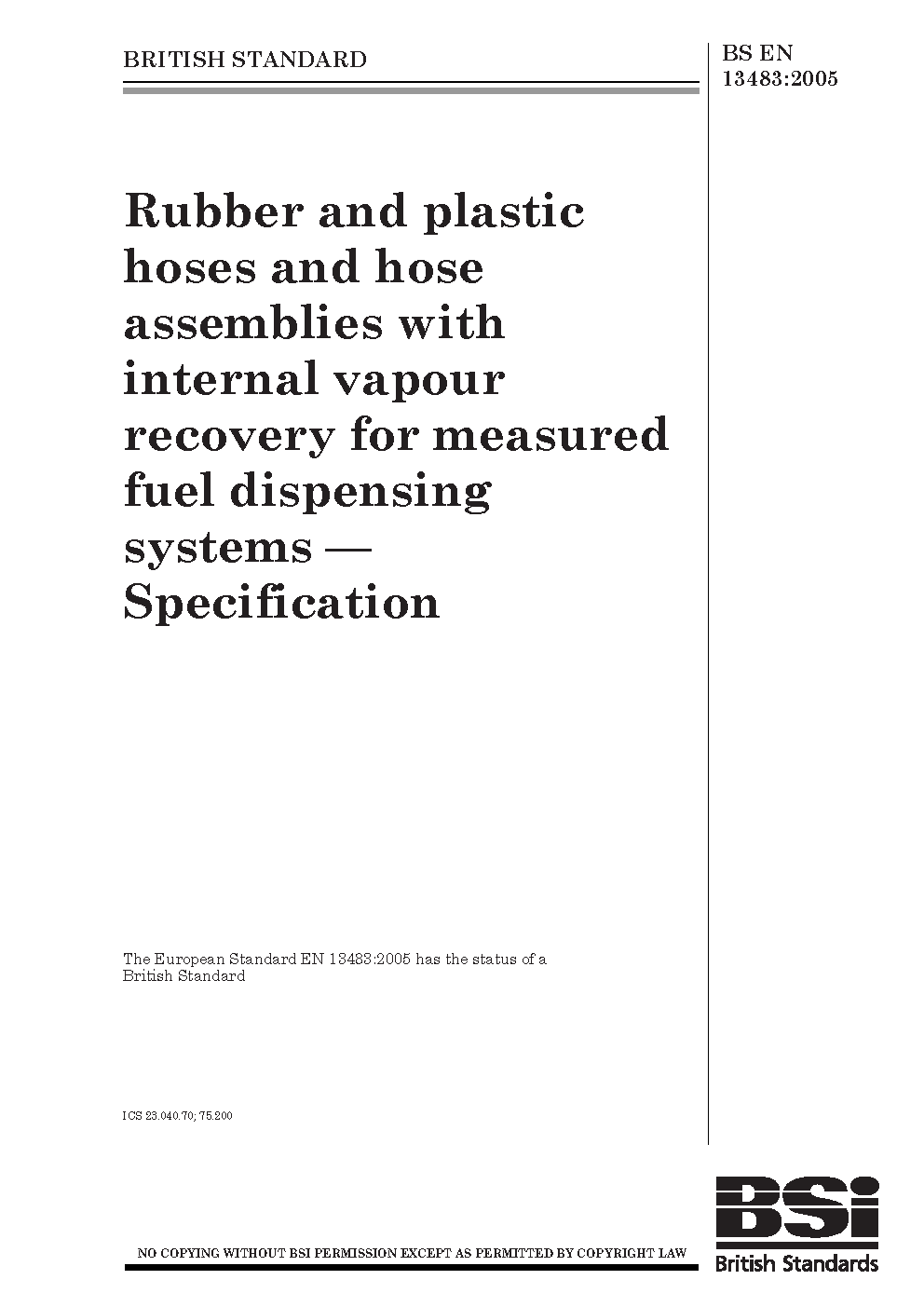 BRITISH STANDARD

BS EN
13483:2005

Rubber and plastic hoses and hose assemblies with internal vapour recovery for measured fuel dispensing systems — Specification

The European Standard EN 13483:2005 has the status of a British Standard

ICS 23.040.70; 75.200

NO COPYING WITHOUT BSI PERMISSION EXCEPT AS PERMITTED BY COPYRIGHT LAW

BSi
British Standards